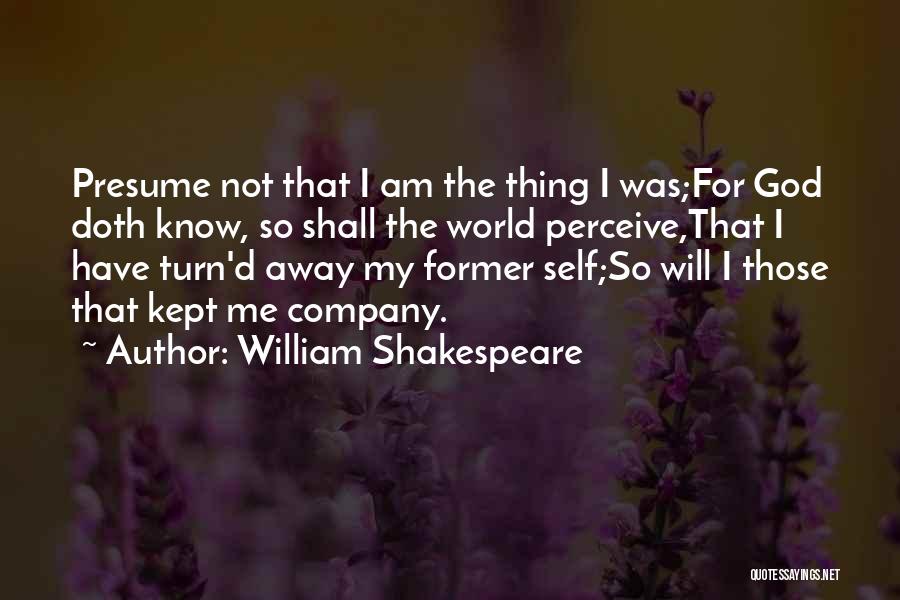 Presume not that I am the thing I was;For God doth know, so shall the world perceive,That I have turn'd away my former self;So will I those that kept me company.

~ Author: William Shakespeare

QUOTESSAYINGS.NET